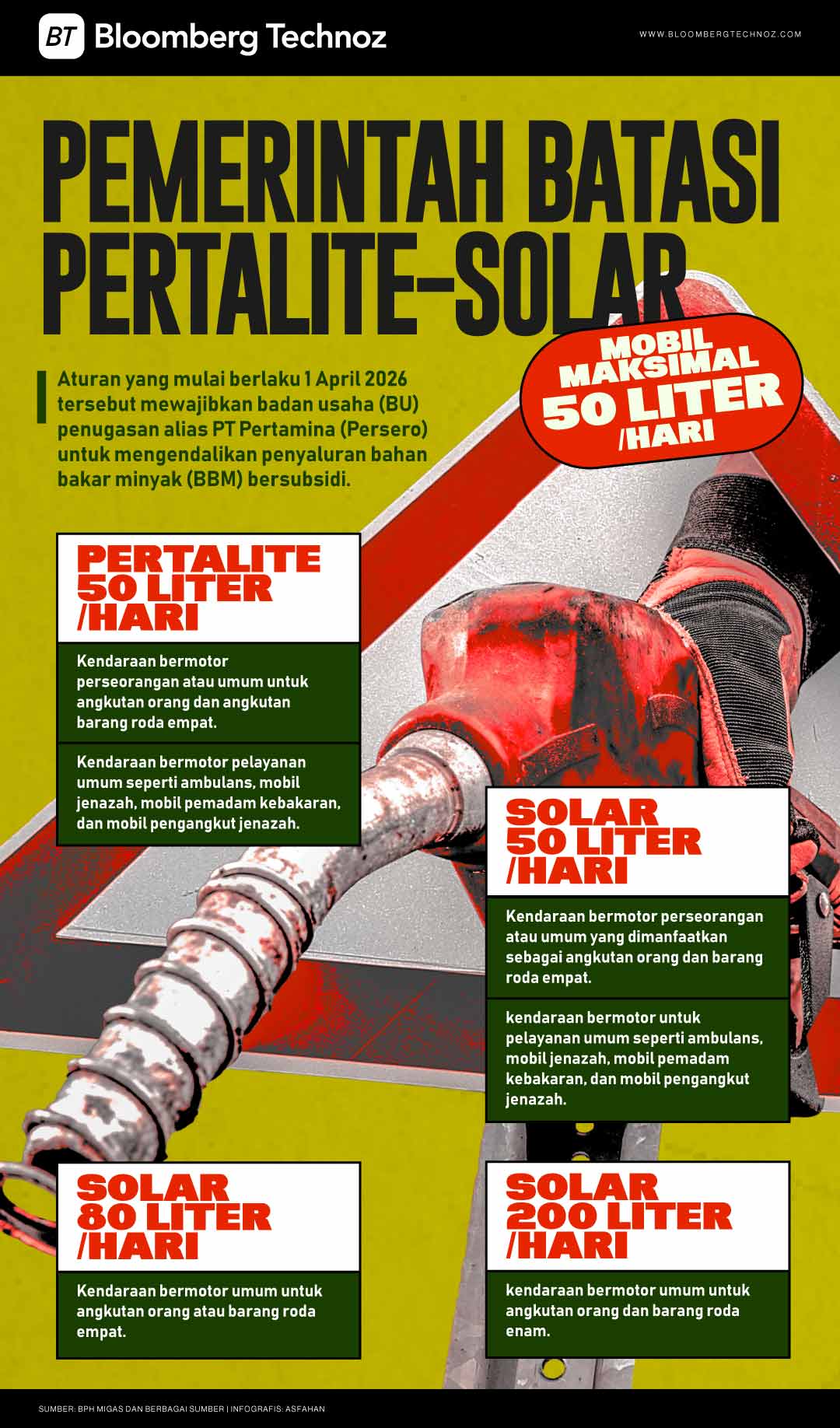 BT Bloomberg Technoz

WWW.BLOOMBERGTECHNOZ.COM

PEMERINTAH BATASI PERTALITE-SOLAR

MOBIL MAKSIMAL 50 LITER /HARI

Aturan yang mulai berlaku 1 April 2026 tersebut mewajibkan badan usaha (BU) penugasan alias PT Pertamina (Persero) untuk mengendalikan penyaluran bahan bakar minyak (BBM) bersubsidi.

PERTALITE 50 LITER /HARI

Kendaraan bermotor perseorangan atau umum untuk angkutan orang dan angkutan barang roda empat.

Kendaraan bermotor pelayanan umum seperti ambulans, mobil jenazah, mobil pemadam kebakaran, dan mobil pengangkut jenazah.

SOLAR 50 LITER /HARI

Kendaraan bermotor perseorangan atau umum yang dimanfaatkan sebagai angkutan orang dan barang roda empat.

kendaraan bermotor untuk pelayanan umum seperti ambulans, mobil jenazah, mobil pemadam kebakaran, dan mobil pengangkut jenazah.

SOLAR 80 LITER /HARI

Kendaraan bermotor umum untuk angkutan orang atau barang roda empat.

SOLAR 200 LITER /HARI

kendaraan bermotor umum untuk angkutan orang dan barang roda enam.

SUMBER: BPH MIGAS DAN BERBAGAI SUMBER | INFOGRAFIS: ASFAHAN